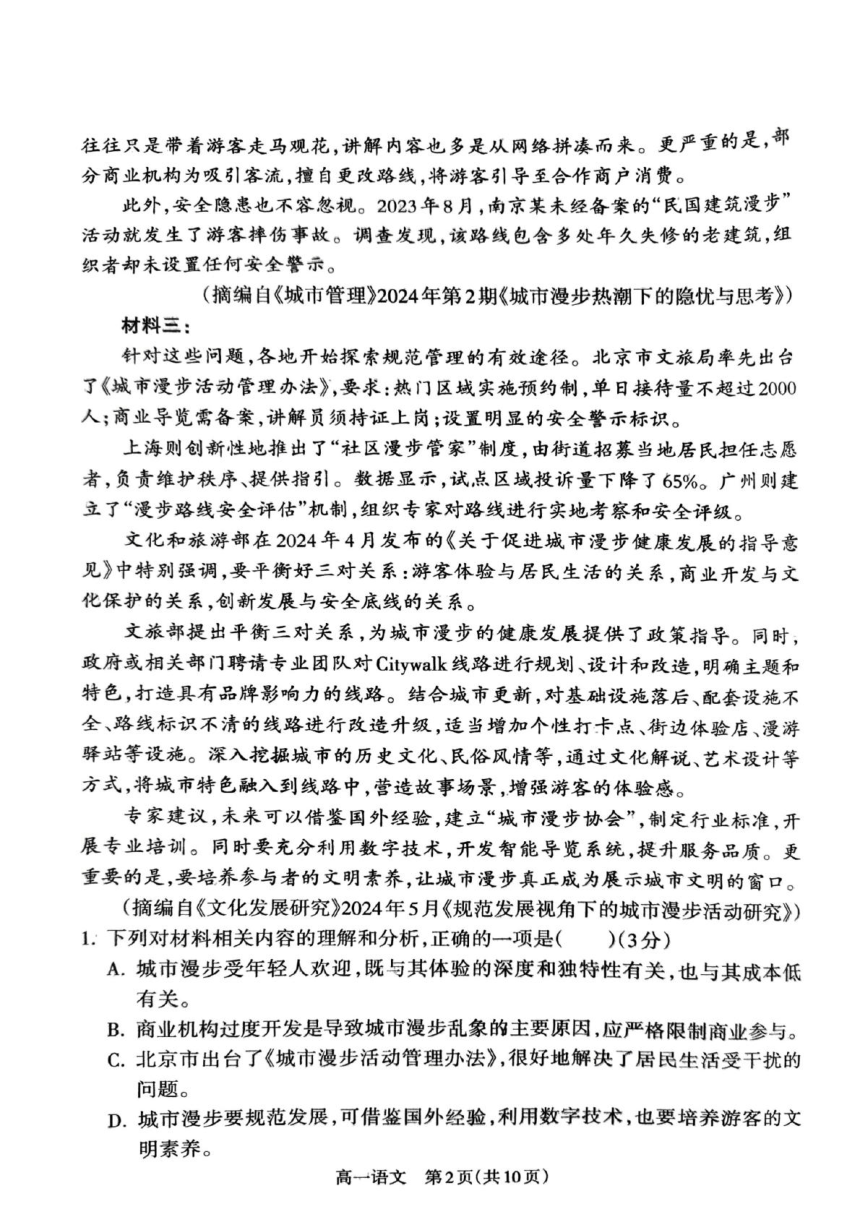 往往只是带着游客走马观花，讲解内容也多是从网络拼凑而来。更严重的是，部分商业机构为吸引客流，擅自更改路线，将游客引导至合作商户消费。

此外，安全隐患也不容忽视。2023年8月，南京某未经备案的“民国建筑漫步”活动就发生了游客摔伤事故。调查发现，该路线包含多处年久失修的老建筑，组织者却未设置任何安全警示。

（摘编自《城市管理》2024年第2期《城市漫步热潮下的隐忧与思考》）

材料三：

针对这些问题，各地开始探索规范管理的有效途径。北京市文旅局率先出台了《城市漫步活动管理办法》，要求：热门区域实施预约制，单日接待量不超过2000人；商业导览需备案，讲解员须持证上岗；设置明显的安全警示标识。

上海则创新性地推出了“社区漫步管家”制度，由街道招募当地居民担任志愿者，负责维护秩序、提供指引。数据显示，试点区域投诉量下降了65%。广州则建立了“漫步路线安全评估”机制，组织专家对路线进行实地考察和安全评级。

文化和旅游部在2024年4月发布的《关于促进城市漫步健康发展的指导意见》中特别强调，要平衡好三对关系：游客体验与居民生活的关系，商业开发与文化保护的关系，创新发展与安全底线的关系。

文旅部提出平衡三对关系，为城市漫步的健康发展提供了政策指导。同时，政府或相关部门聘请专业团队对Citywalk线路进行规划、设计和改造，明确主题和特色，打造具有品牌影响力的线路。结合城市更新，对基础设施落后、配套设施不全、路线标识不清的线路进行改造升级，适当增加个性打卡点、街边体验店、漫游驿站等设施。深入挖掘城市的历史文化、民俗风情等，通过文化解说、艺术设计等方式，将城市特色融入到线路中，营造故事场景，增强游客的体验感。

专家建议，未来可以借鉴国外经验，建立“城市漫步协会”，制定行业标准，开展专业培训。同时要充分利用数字技术，开发智能导览系统，提升服务品质。更重要的是，要培养参与者的文明素养，让城市漫步真正成为展示城市文明的窗口。

（摘编自《文化发展研究》2024年5月《规范发展视角下的城市漫步活动研究》）

1. 下列对材料相关内容的理解和分析，正确的一项是(　　)(3分)

A. 城市漫步受年轻人欢迎，既与其体验的深度和独特性有关，也与其成本低有关。

B. 商业机构过度开发是导致城市漫步乱象的主要原因，应严格限制商业参与。

C. 北京市出台了《城市漫步活动管理办法》，很好地解决了居民生活受干扰的问题。

D. 城市漫步要规范发展，可借鉴国外经验，利用数字技术，也要培养游客的文明素养。

高一语文　第2页(共10页)